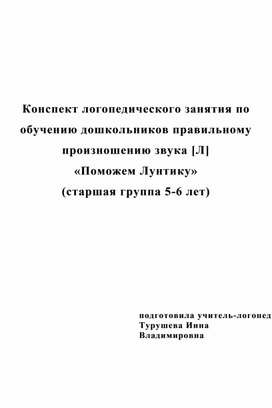 Конспект логопедического занятия по обучению дошкольников правильному произношению звука [Л]
«Поможем Лунтику»
(старшая группа 5-6 лет)

подготовила учитель-логопед
Турушева Инна
Владимировна